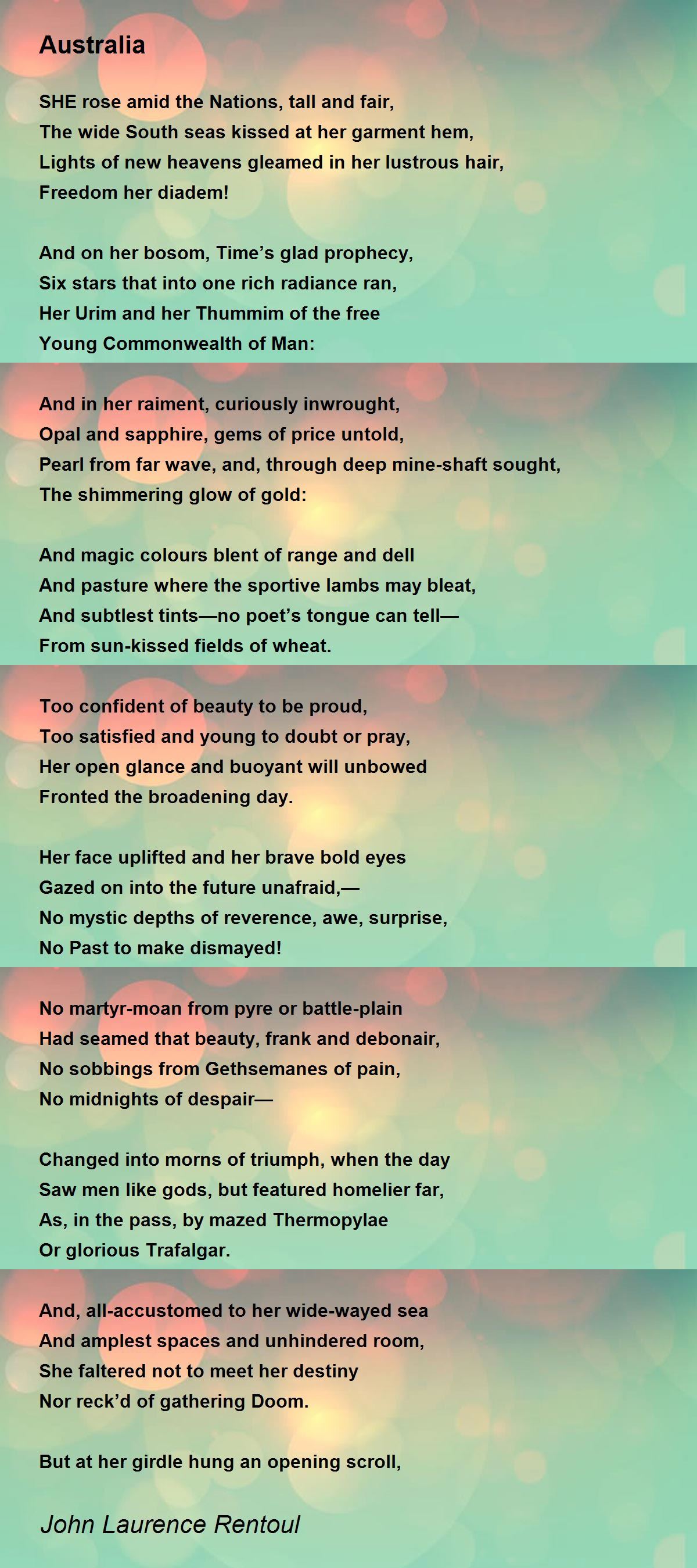 Australia

SHE rose amid the Nations, tall and fair,
The wide South seas kissed at her garment hem,
Lights of new heavens gleamed in her lustrous hair,
Freedom her diadem!

And on her bosom, Time’s glad prophecy,
Six stars that into one rich radiance ran,
Her Urim and her Thummim of the free
Young Commonwealth of Man:

And in her raiment, curiously inwrought,
Opal and sapphire, gems of price untold,
Pearl from far wave, and, through deep mine-shaft sought,
The shimmering glow of gold:

And magic colours blent of range and dell
And pasture where the sportive lambs may bleat,
And subtlest tints—no poet’s tongue can tell—
From sun-kissed fields of wheat.

Too confident of beauty to be proud,
Too satisfied and young to doubt or pray,
Her open glance and buoyant will unbowed
Fronted the broadening day.

Her face uplifted and her brave bold eyes
Gazed on into the future unafraid,—
No mystic depths of reverence, awe, surprise,
No Past to make dismayed!

No martyr-moan from pyre or battle-plain
Had seamed that beauty, frank and debonair,
No sobbings from Gethsemanes of pain,
No midnights of despair—

Changed into morns of triumph, when the day
Saw men like gods, but featured homelier far,
As, in the pass, by mazed Thermopylae
Or glorious Trafalgar.

And, all-accustomed to her wide-wayed sea
And amplest spaces and unhindered room,
She faltered not to meet her destiny
Nor reck’d of gathering Doom.

But at her girdle hung an opening scroll,

John Laurence Rentoul